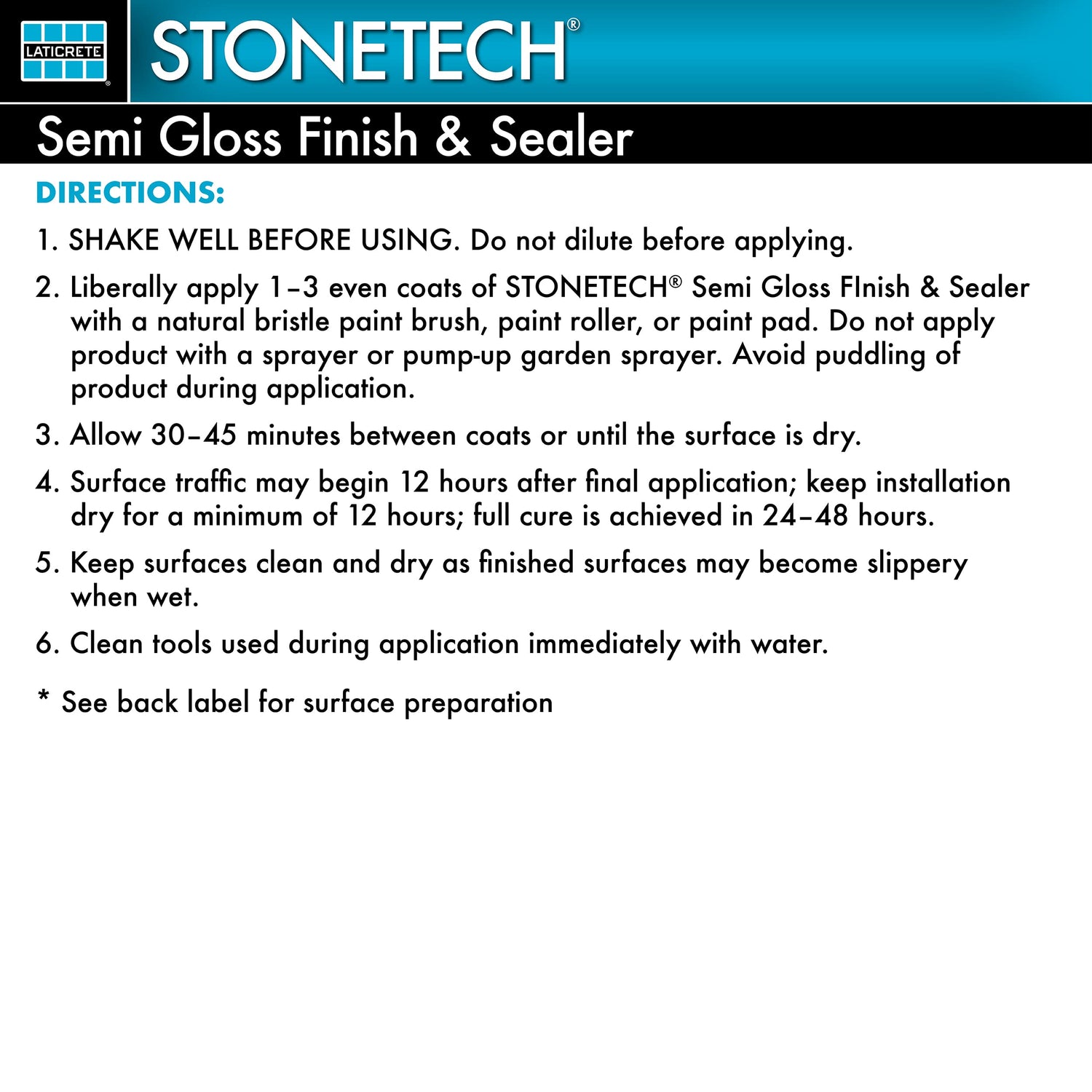 LATICRETE®

STONETECH®

Semi Gloss Finish & Sealer

DIRECTIONS:

1. SHAKE WELL BEFORE USING. Do not dilute before applying.

2. Liberally apply 1–3 even coats of STONETECH® Semi Gloss FInish & Sealer with a natural bristle paint brush, paint roller, or paint pad. Do not apply product with a sprayer or pump-up garden sprayer. Avoid puddling of product during application.

3. Allow 30–45 minutes between coats or until the surface is dry.

4. Surface traffic may begin 12 hours after final application; keep installation dry for a minimum of 12 hours; full cure is achieved in 24–48 hours.

5. Keep surfaces clean and dry as finished surfaces may become slippery when wet.

6. Clean tools used during application immediately with water.

* See back label for surface preparation